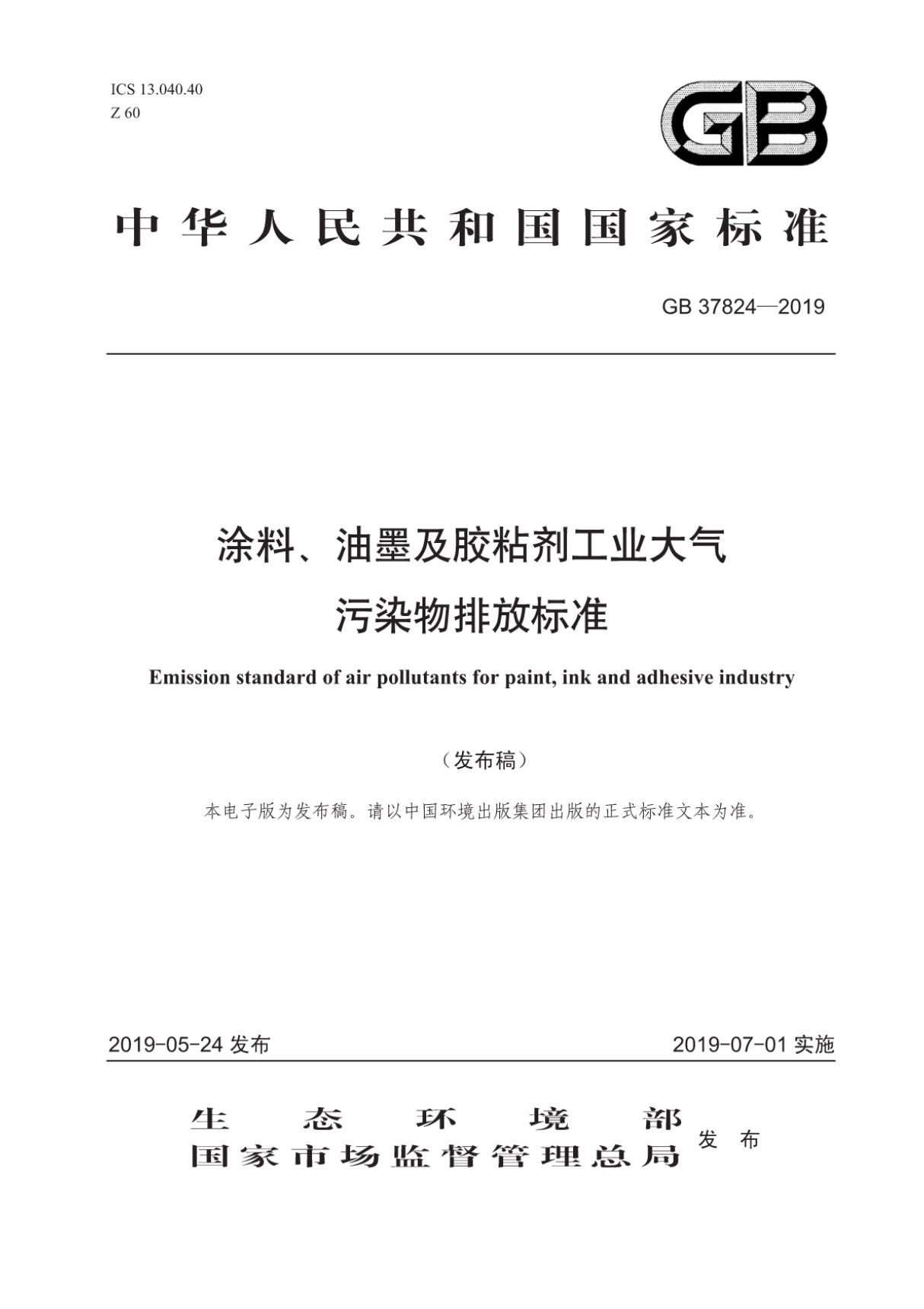 ICS 13.040.40
Z 60

GB

中华人民共和国国家标准

GB 37824—2019

涂料、油墨及胶粘剂工业大气污染物排放标准

Emission standard of air pollutants for paint, ink and adhesive industry

（发布稿）

本电子版为发布稿。请以中国环境出版集团出版的正式标准文本为准。

2019-05-24 发布

2019-07-01 实施

生态环境部
国家市场监督管理总局
发布